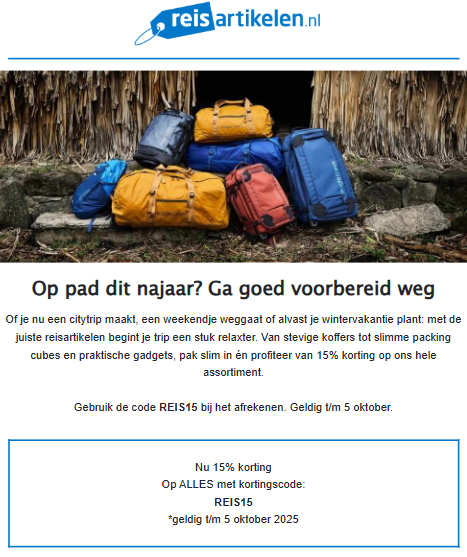 reisartikelen.nl

Op pad dit najaar? Ga goed voorbereid weg

Of je nu een citytrip maakt, een weekendje weggaat of alvast je wintervakantie plant: met de juiste reisartikelen begint je trip een stuk relaxter. Van stevige koffers tot slimme packing cubes en praktische gadgets, pak slim in én profiteer van 15% korting op ons hele assortiment.

Gebruik de code REIS15 bij het afrekenen. Geldig t/m 5 oktober.

Nu 15% korting
Op ALLES met kortingscode:
REIS15
*geldig t/m 5 oktober 2025